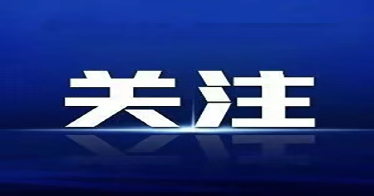 关注